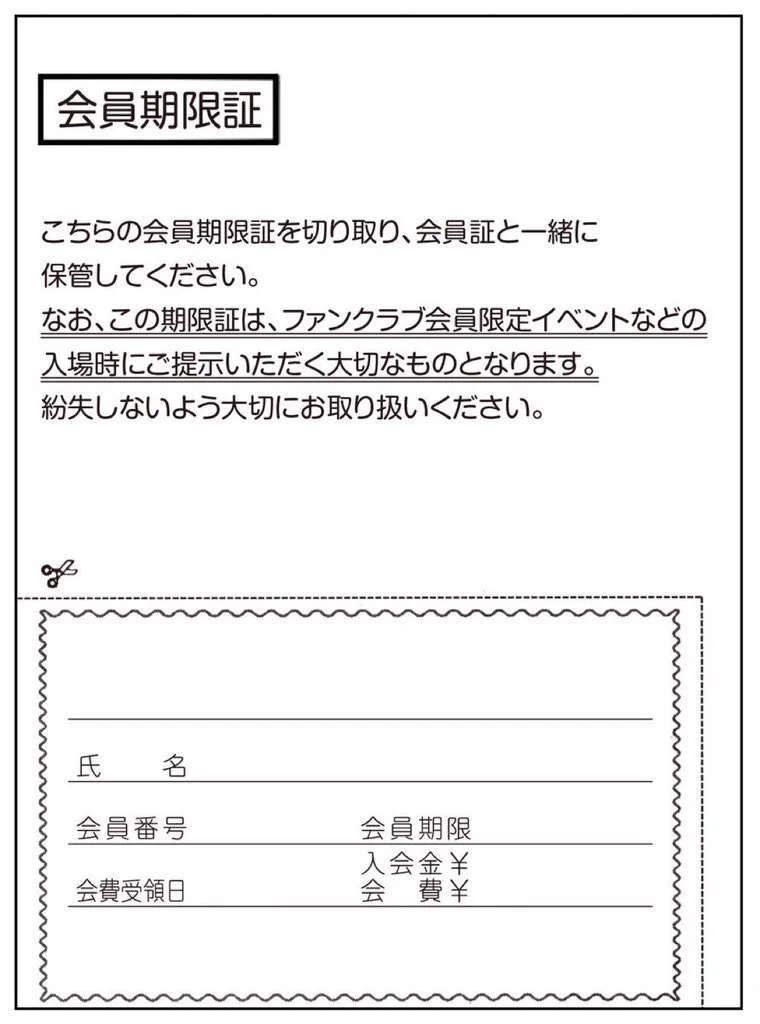 会員期限証

こちらの会員期限証を切り取り、会員証と一緒に保管してください。
なお、この期限証は、ファンクラブ会員限定イベントなどの入場時にご提示いただく大切なものとなります。
紛失しないよう大切にお取り扱いください。

氏　　名

会員番号　　　会員期限

会費受領日　　入会金￥
会　費￥